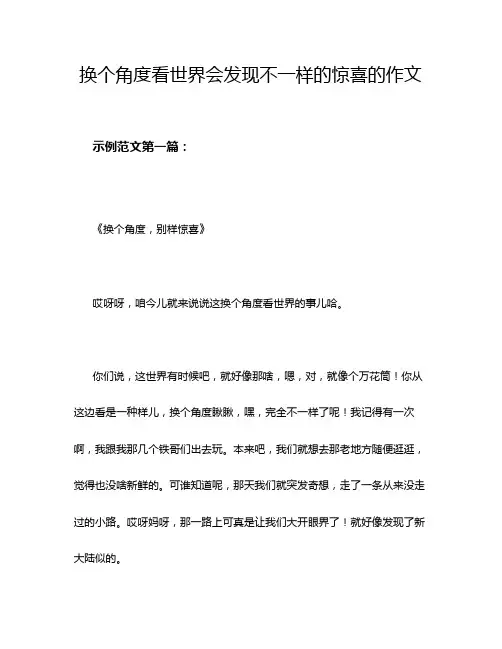 换个角度看世界会发现不一样的惊喜的作文

示例范文第一篇：

《换个角度，别样惊喜》

哎呀呀，咱今儿就来说说这换个角度看世界的事儿哈。

你们说，这世界有时候吧，就好像那啥，嗯，对，就像个万花筒！你从这边看是一种样儿，换个角度瞅瞅，嘿，完全不一样了呢！我记得有一次啊，我跟我那几个铁哥们出去玩。本来吧，我们就想去那老地方随便逛逛，觉得也没啥新鲜的。可谁知道呢，那天我们就突发奇想，走了一条从来没走过的小路。哎呀妈呀，那一路上可真是让我们大开眼界了！就好像发现了新大陆似的。